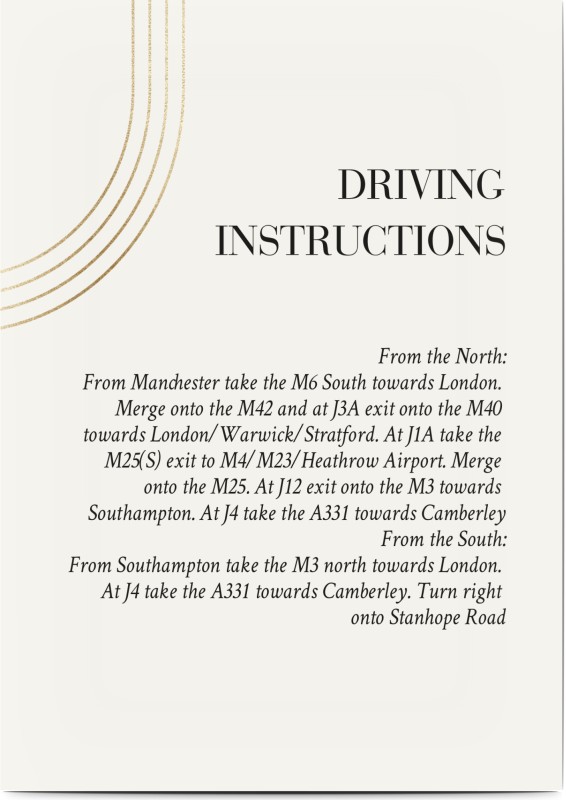 DRIVING
INSTRUCTIONS

From the North:
From Manchester take the M6 South towards London. Merge onto the M42 and at J3A exit onto the M40 towards London/Warwick/Stratford. At J1A take the M25(S) exit to M4/M23/Heathrow Airport. Merge onto the M25. At J12 exit onto the M3 towards Southampton. At J4 take the A331 towards Camberley

From the South:
From Southampton take the M3 north towards London. At J4 take the A331 towards Camberley. Turn right onto Stanhope Road